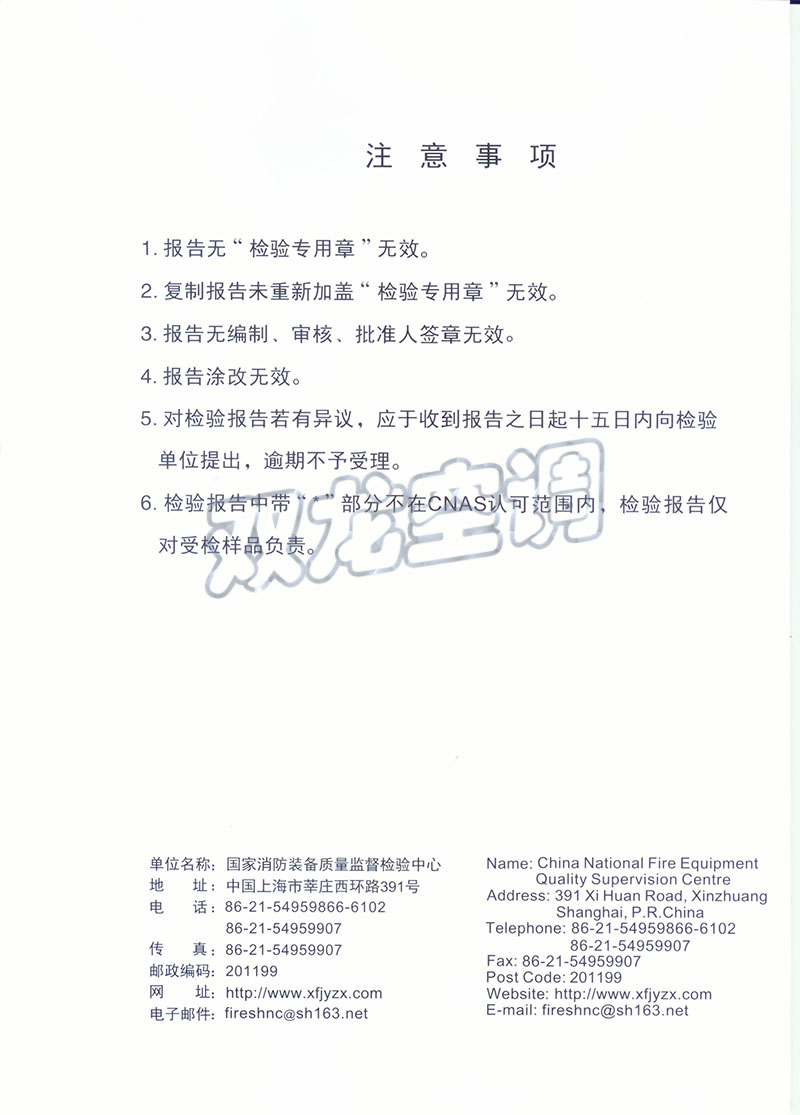 注 意 事 项

1. 报告无“检验专用章”无效。

2. 复制报告未重新加盖“检验专用章”无效。

3. 报告无编制、审核、批准人签章无效。

4. 报告涂改无效。

5. 对检验报告若有异议，应于收到报告之日起十五日内向检验单位提出，逾期不予受理。

6. 检验报告中带“*”部分不在CNAS认可范围内，检验报告仅对受检样品负责。

双龙空调

单位名称：国家消防装备质量监督检验中心
地 址：中国上海市莘庄西环路391号
电 话：86-21-54959866-6102
86-21-54959907
传 真：86-21-54959907
邮政编码：201199
网 址：http://www.xfjyzx.com
电子邮件：fireshnc@sh163.net

Name: China National Fire Equipment Quality Supervision Centre
Address: 391 Xi Huan Road, Xinzhuang Shanghai, P.R.China
Telephone: 86-21-54959866-6102
86-21-54959907
Fax: 86-21-54959907
Post Code: 201199
Website: http://www.xfjyzx.com
E-mail: fireshnc@sh163.net